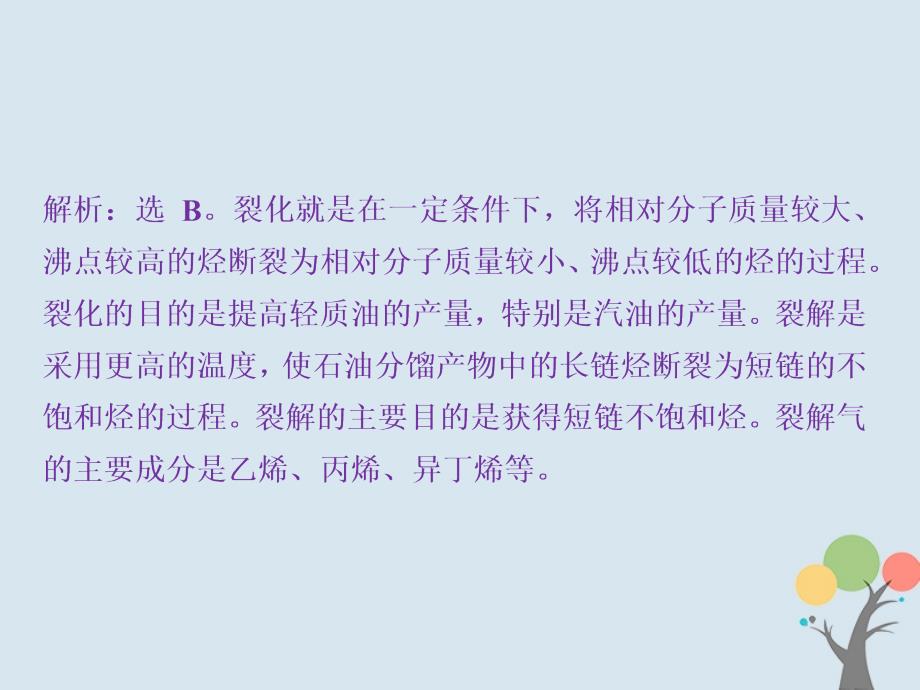 解析：选 B。裂化就是在一定条件下，将相对分子质量较大、沸点较高的烃断裂为相对分子质量较小、沸点较低的烃的过程。裂化的目的是提高轻质油的产量，特别是汽油的产量。裂解是采用更高的温度，使石油分馏产物中的长链烃断裂为短链的不饱和烃的过程。裂解的主要目的是获得短链不饱和烃。裂解气的主要成分是乙烯、丙烯、异丁烯等。